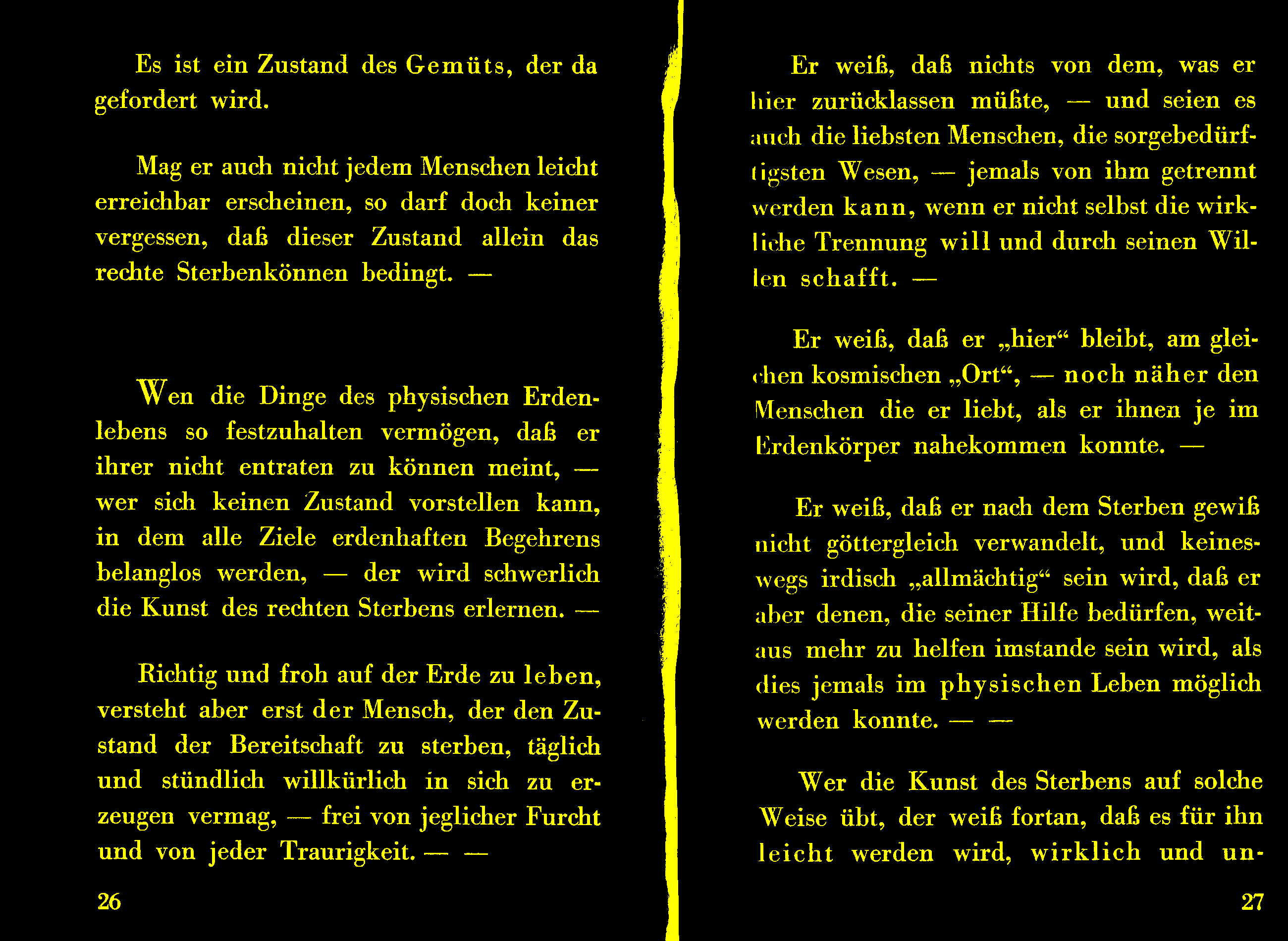 Es ist ein Zustand des Gemüts, der da gefordert wird.

Mag er auch nicht jedem Menschen leicht erreichbar erscheinen, so darf doch keiner vergessen, daß dieser Zustand allein das rechte Sterbenkönnen bedingt. —

Wen die Dinge des physischen Erdenlebens so festzuhalten vermögen, daß er ihrer nicht entraten zu können meint, — wer sich keinen Zustand vorstellen kann, in dem alle Ziele erdenhaften Begehrens belanglos werden, — der wird schwerlich die Kunst des rechten Sterbens erlernen. —

Richtig und froh auf der Erde zu leben, versteht aber erst der Mensch, der den Zustand der Bereitschaft zu sterben, täglich und stündlich willkürlich in sich zu erzeugen vermag, — frei von jeglicher Furcht und von jeder Traurigkeit. — —

26

Er weiß, daß nichts von dem, was er hier zurücklassen müßte, — und seien es auch die liebsten Menschen, die sorgebedürftigsten Wesen, — jemals von ihm getrennt werden kann, wenn er nicht selbst die wirkliche Trennung will und durch seinen Willen schafft. —

Er weiß, daß er „hier“ bleibt, am gleichen kosmischen „Ort“, — noch näher den Menschen die er liebt, als er ihnen je im Erdenkörper nahekommen konnte. —

Er weiß, daß er nach dem Sterben gewiß nicht göttergleich verwandelt, und keineswegs irdisch „allmächtig“ sein wird, daß er aber denen, die seiner Hilfe bedürfen, weitaus mehr zu helfen imstande sein wird, als dies jemals im physischen Leben möglich werden konnte. — —

Wer die Kunst des Sterbens auf solche Weise übt, der weiß fortan, daß es für ihn leicht werden wird, wirklich und un-

27